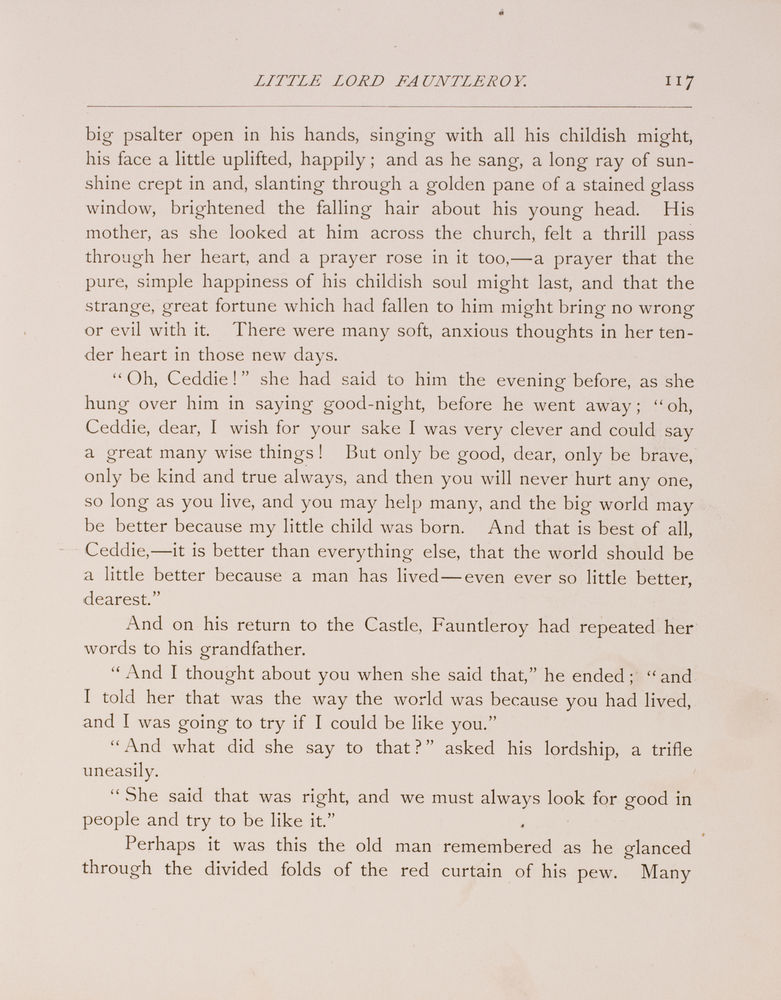 LITTLE LORD FAUNTLEROY. 117

big psalter open in his hands, singing with all his childish might, his face a little uplifted, happily; and as he sang, a long ray of sunshine crept in and, slanting through a golden pane of a stained glass window, brightened the falling hair about his young head. His mother, as she looked at him across the church, felt a thrill pass through her heart, and a prayer rose in it too,—a prayer that the pure, simple happiness of his childish soul might last, and that the strange, great fortune which had fallen to him might bring no wrong or evil with it. There were many soft, anxious thoughts in her tender heart in those new days.

"Oh, Ceddie!" she had said to him the evening before, as she hung over him in saying good-night, before he went away; "oh, Ceddie, dear, I wish for your sake I was very clever and could say a great many wise things! But only be good, dear, only be brave, only be kind and true always, and then you will never hurt any one, so long as you live, and you may help many, and the big world may be better because my little child was born. And that is best of all, Ceddie,—it is better than everything else, that the world should be a little better because a man has lived—even ever so little better, dearest."

And on his return to the Castle, Fauntleroy had repeated her words to his grandfather.

"And I thought about you when she said that," he ended; "and I told her that was the way the world was because you had lived, and I was going to try if I could be like you."

"And what did she say to that?" asked his lordship, a trifle uneasily.

"She said that was right, and we must always look for good in people and try to be like it."

Perhaps it was this the old man remembered as he glanced through the divided folds of the red curtain of his pew. Many